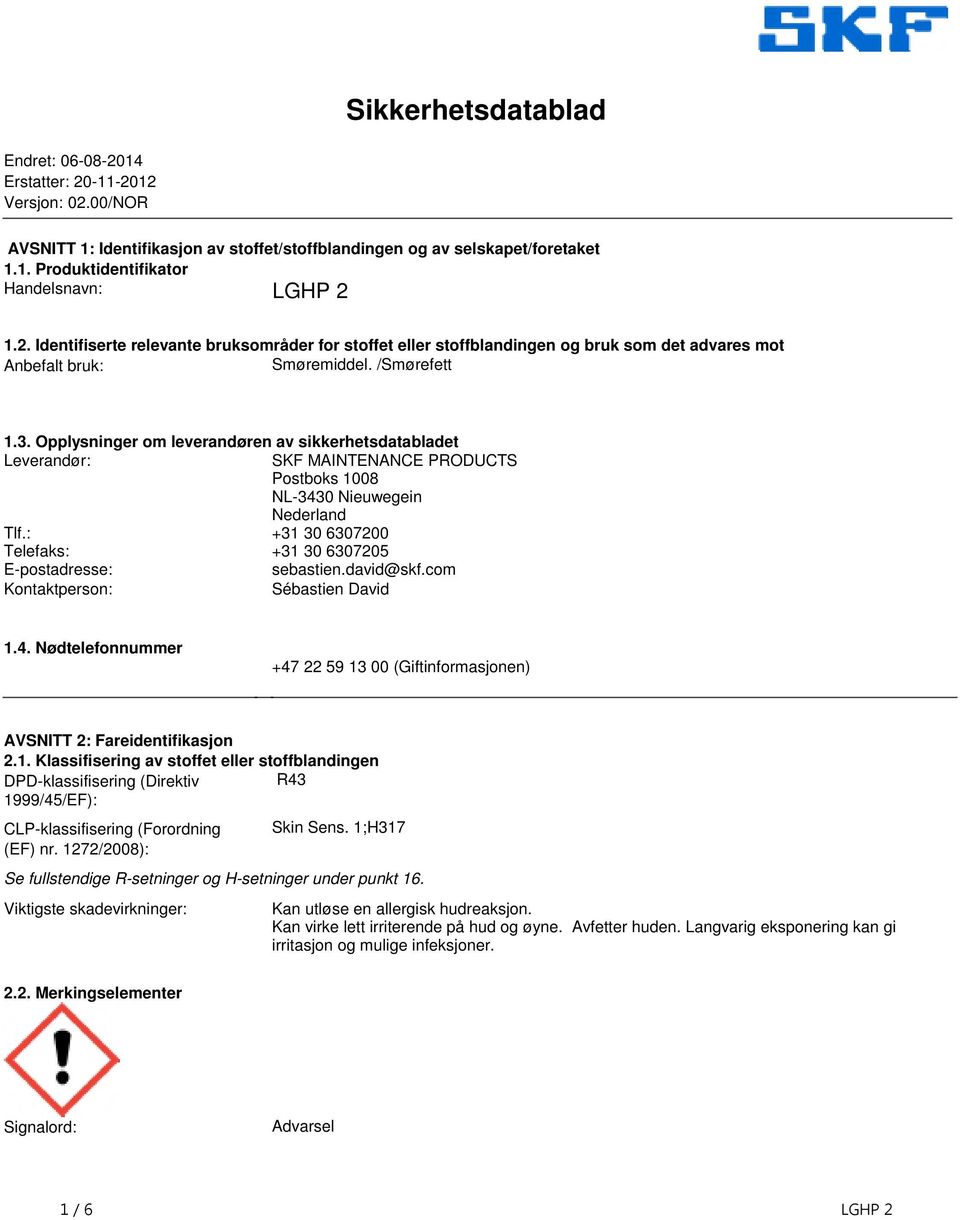 SKF

Sikkerhetsdatablad

Endret: 06-08-2014
Erstatter: 20-11-2012
Versjon: 02.00/NOR

AVSNITT 1: Identifikasjon av stoffet/stoffblandingen og av selskapet/foretaket
1.1. Produktidentifikator
Handelsnavn: LGHP 2

1.2. Identifiserte relevante bruksområder for stoffet eller stoffblandingen og bruk som det advares mot
Anbefalt bruk: Smøremiddel. /Smørefett

1.3. Opplysninger om leverandøren av sikkerhetsdatabladet
Leverandør: SKF MAINTENANCE PRODUCTS
Postboks 1008
NL-3430 Nieuwegein
Nederland
Tlf.: +31 30 6307200
Telefaks: +31 30 6307205
E-postadresse: sebastien.david@skf.com
Kontaktperson: Sébastien David

1.4. Nødtelefonnummer
+47 22 59 13 00 (Giftinformasjonen)

AVSNITT 2: Fareidentifikasjon
2.1. Klassifisering av stoffet eller stoffblandingen
DPD-klassifisering (Direktiv 1999/45/EF): R43

CLP-klassifisering (Forordning (EF) nr. 1272/2008): Skin Sens. 1;H317

Se fullstendige R-setninger og H-setninger under punkt 16.

Viktigste skadevirkninger: Kan utløse en allergisk hudreaksjon.
Kan virke lett irriterende på hud og øyne. Avfetter huden. Langvarig eksponering kan gi irritasjon og mulige infeksjoner.

2.2. Merkingselementer

Signalord: Advarsel

1 / 6 LGHP 2